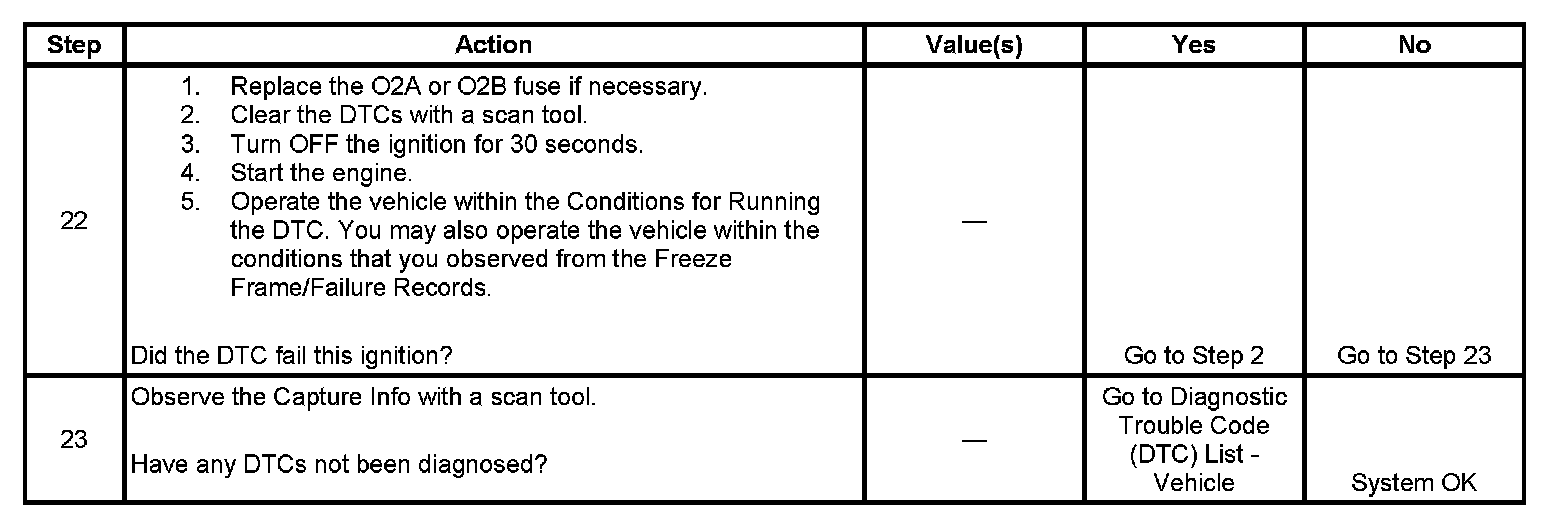 | Step | Action | Value(s) | Yes | No |
|---|---|---|---|---|
| 22 | 1. Replace the O2A or O2B fuse if necessary. 2. Clear the DTCs with a scan tool. 3. Turn OFF the ignition for 30 seconds. 4. Start the engine. 5. Operate the vehicle within the Conditions for Running the DTC. You may also operate the vehicle within the conditions that you observed from the Freeze Frame/Failure Records. Did the DTC fail this ignition? | — | Go to Step 2 | Go to Step 23 |
| 23 | Observe the Capture Info with a scan tool. Have any DTCs not been diagnosed? | — | Go to Diagnostic Trouble Code (DTC) List - Vehicle | System OK |